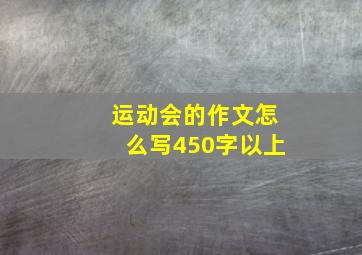 运动会的作文怎么写450字以上